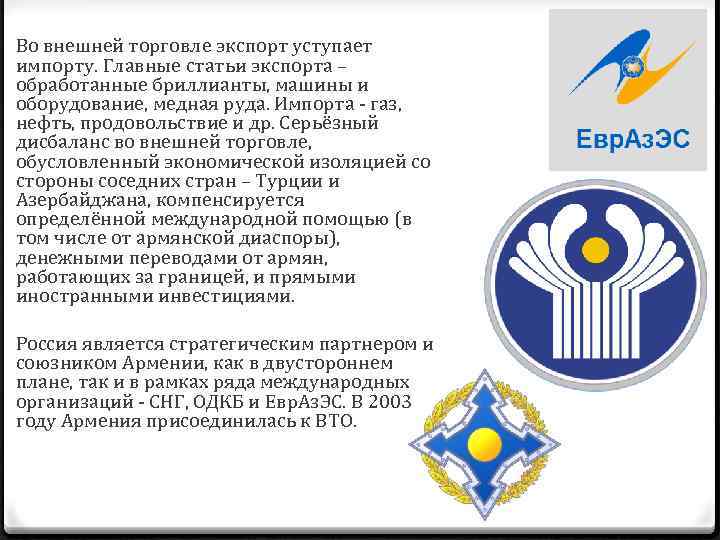 Во внешней торговле экспорт уступает импорту. Главные статьи экспорта – обработанные бриллианты, машины и оборудование, медная руда. Импорта - газ, нефть, продовольствие и др. Серьёзный дисбаланс во внешней торговле, обусловленный экономической изоляцией со стороны соседних стран – Турции и Азербайджана, компенсируется определённой международной помощью (в том числе от армянской диаспоры), денежными переводами от армян, работающих за границей, и прямыми иностранными инвестициями.

Россия является стратегическим партнером и союзником Армении, как в двустороннем плане, так и в рамках ряда международных организаций - СНГ, ОДКБ и ЕврАзЭС. В 2003 году Армения присоединилась к ВТО.

ЕврАзЭС